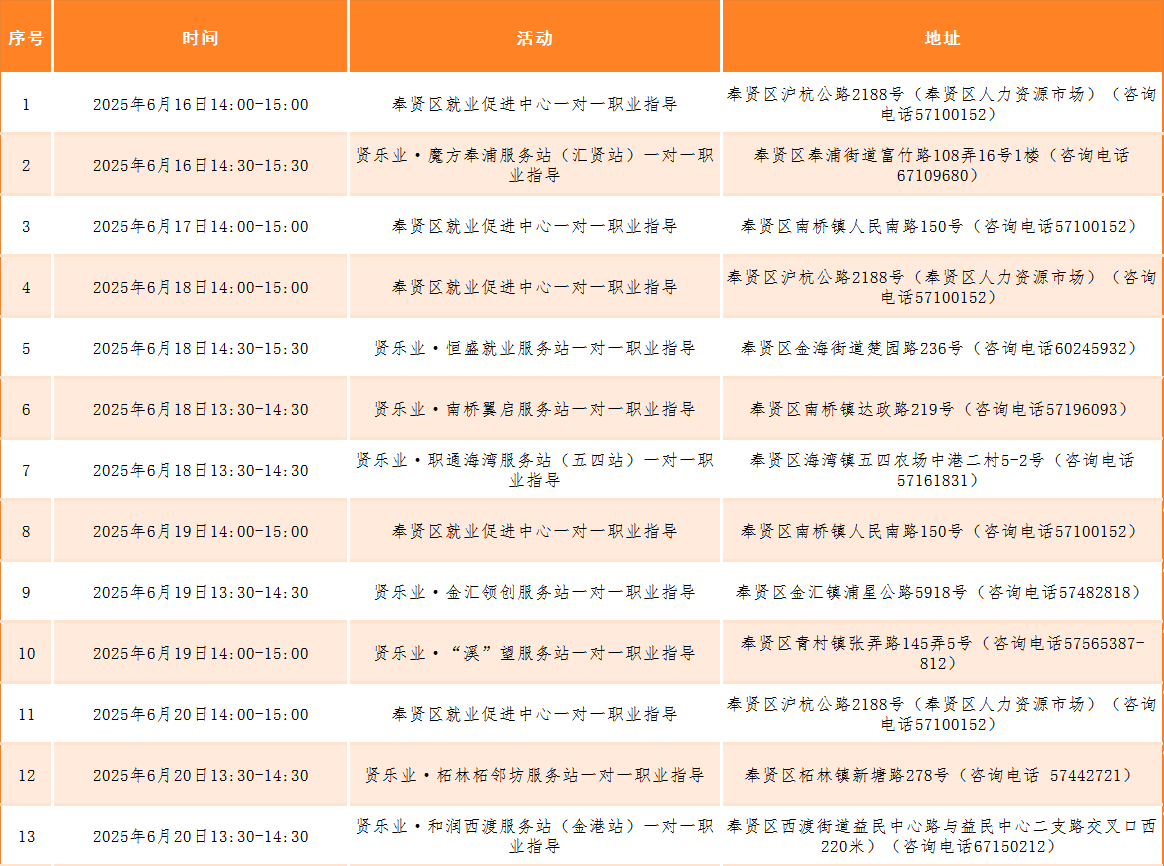 | 序号 | 时间 | 活动 | 地址 |
|---|---|---|---|
| 1 | 2025年6月16日14:00-15:00 | 奉贤区就业促进中心一对一职业指导 | 奉贤区沪杭公路2188号（奉贤区人力资源市场）（咨询电话57100152） |
| 2 | 2025年6月16日14:30-15:30 | 贤乐业·魔方奉浦服务站（汇贤站）一对一职业指导 | 奉贤区奉浦街道富竹路108弄16号1楼（咨询电话67109680） |
| 3 | 2025年6月17日14:00-15:00 | 奉贤区就业促进中心一对一职业指导 | 奉贤区南桥镇人民南路150号（咨询电话57100152） |
| 4 | 2025年6月18日14:00-15:00 | 奉贤区就业促进中心一对一职业指导 | 奉贤区沪杭公路2188号（奉贤区人力资源市场）（咨询电话57100152） |
| 5 | 2025年6月18日14:30-15:30 | 贤乐业·恒盛就业服务站一对一职业指导 | 奉贤区金海街道楚园路236号（咨询电话60245932） |
| 6 | 2025年6月18日13:30-14:30 | 贤乐业·南桥翼启服务站一对一职业指导 | 奉贤区南桥镇达政路219号（咨询电话57196093） |
| 7 | 2025年6月18日13:30-14:30 | 贤乐业·职通海湾服务站（五四站）一对一职业指导 | 奉贤区海湾镇五四农场中港二村5-2号（咨询电话57161831） |
| 8 | 2025年6月19日14:00-15:00 | 奉贤区就业促进中心一对一职业指导 | 奉贤区南桥镇人民南路150号（咨询电话57100152） |
| 9 | 2025年6月19日13:30-14:30 | 贤乐业·金汇领创服务站一对一职业指导 | 奉贤区金汇镇浦星公路5918号（咨询电话57482818） |
| 10 | 2025年6月19日14:00-15:00 | 贤乐业·“溪”望服务站一对一职业指导 | 奉贤区青村镇张弄路145弄5号（咨询电话57565387-812） |
| 11 | 2025年6月20日14:00-15:00 | 奉贤区就业促进中心一对一职业指导 | 奉贤区沪杭公路2188号（奉贤区人力资源市场）（咨询电话57100152） |
| 12 | 2025年6月20日13:30-14:30 | 贤乐业·柘林柘邻坊服务站一对一职业指导 | 奉贤区柘林镇新塘路278号（咨询电话 57442721） |
| 13 | 2025年6月20日13:30-14:30 | 贤乐业·和润西渡服务站（金港站）一对一职业指导 | 奉贤区西渡街道益民中心路与益民中心二支路交叉口西220米）（咨询电话67150212） |